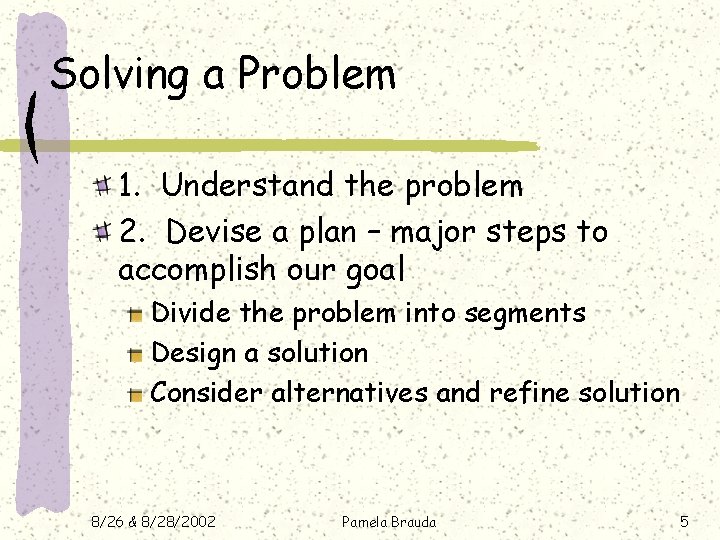 Solving a Problem

1. Understand the problem

2. Devise a plan – major steps to accomplish our goal

Divide the problem into segments

Design a solution

Consider alternatives and refine solution

8/26 & 8/28/2002

Pamela Brauda

5